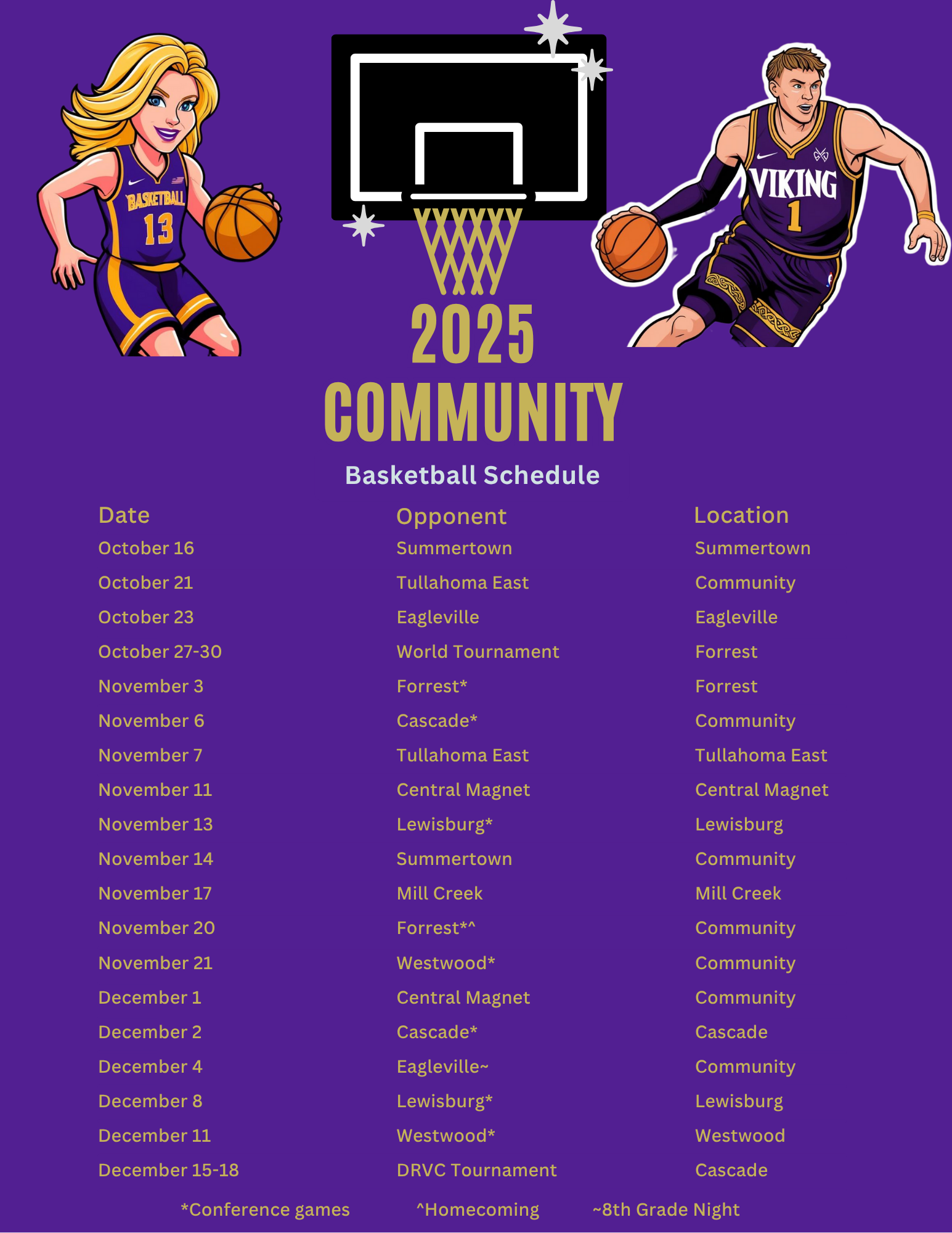 BASKETBALL 13

VIKING 1

2025
COMMUNITY

Basketball Schedule

| Date | Opponent | Location |
|---|---|---|
| October 16 | Summertown | Summertown |
| October 21 | Tullahoma East | Community |
| October 23 | Eagleville | Eagleville |
| October 27-30 | World Tournament | Forrest |
| November 3 | Forrest* | Forrest |
| November 6 | Cascade* | Community |
| November 7 | Tullahoma East | Tullahoma East |
| November 11 | Central Magnet | Central Magnet |
| November 13 | Lewisburg* | Lewisburg |
| November 14 | Summertown | Community |
| November 17 | Mill Creek | Mill Creek |
| November 20 | Forrest*^ | Community |
| November 21 | Westwood* | Community |
| December 1 | Central Magnet | Community |
| December 2 | Cascade* | Cascade |
| December 4 | Eagleville~ | Community |
| December 8 | Lewisburg* | Lewisburg |
| December 11 | Westwood* | Westwood |
| December 15-18 | DRVC Tournament | Cascade |

*Conference games ^Homecoming ~8th Grade Night